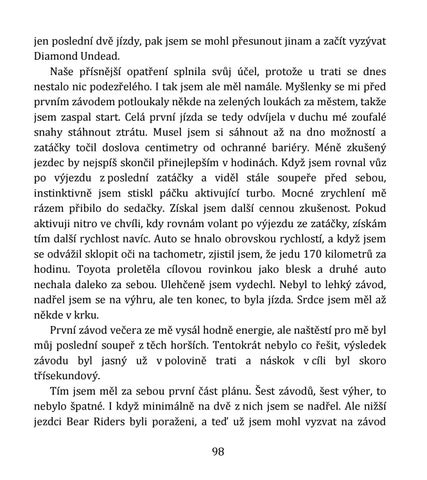 jen poslední dvě jízdy, pak jsem se mohl přesunout jinam a začít vyzývat Diamond Undead.

Naše přísnější opatření splnila svůj účel, protože u trati se dnes nestalo nic podezřelého. I tak jsem ale měl namále. Myšlenky se mi před prvním závodem potloukaly někde na zelených loukách za městem, takže jsem zaspal start. Celá první jízda se tedy odvíjela v duchu mé zoufalé snahy stáhnout ztrátu. Musel jsem si sáhnout až na dno možností a zatáčky točil doslova centimetry od ochranné bariéry. Méně zkušený jezdec by nejspíš skončil přinejlepším v hodinách. Když jsem rovnal vůz po výjezdu z poslední zatáčky a viděl stále soupeře před sebou, instinktivně jsem stiskl páčku aktivující turbo. Mocné zrychlení mě rázem přibilo do sedačky. Získal jsem další cennou zkušenost. Pokud aktivuji nitro ve chvíli, kdy rovnám volant po výjezdu ze zatáčky, získám tím další rychlost navíc. Auto se hnalo obrovskou rychlostí, a když jsem se odvážil sklopit oči na tachometr, zjistil jsem, že jedu 170 kilometrů za hodinu. Toyota proletěla cílovou rovinkou jako blesk a druhé auto nechala daleko za sebou. Ulehčeně jsem vydechl. Nebyl to lehký závod, nadřel jsem se na výhru, ale ten konec, to byla jízda. Srdce jsem měl až někde v krku.

První závod večera ze mě vysál hodně energie, ale naštěstí pro mě byl můj poslední soupeř z těch horších. Tentokrát nebylo co řešit, výsledek závodu byl jasný už v polovině trati a náskok v cíli byl skoro třísekundový.

Tím jsem měl za sebou první část plánu. Šest závodů, šest výher, to nebylo špatné. I když minimálně na dvě z nich jsem se nadřel. Ale nižší jezdci Bear Riders byli poraženi, a teď už jsem mohl vyzvat na závod

98